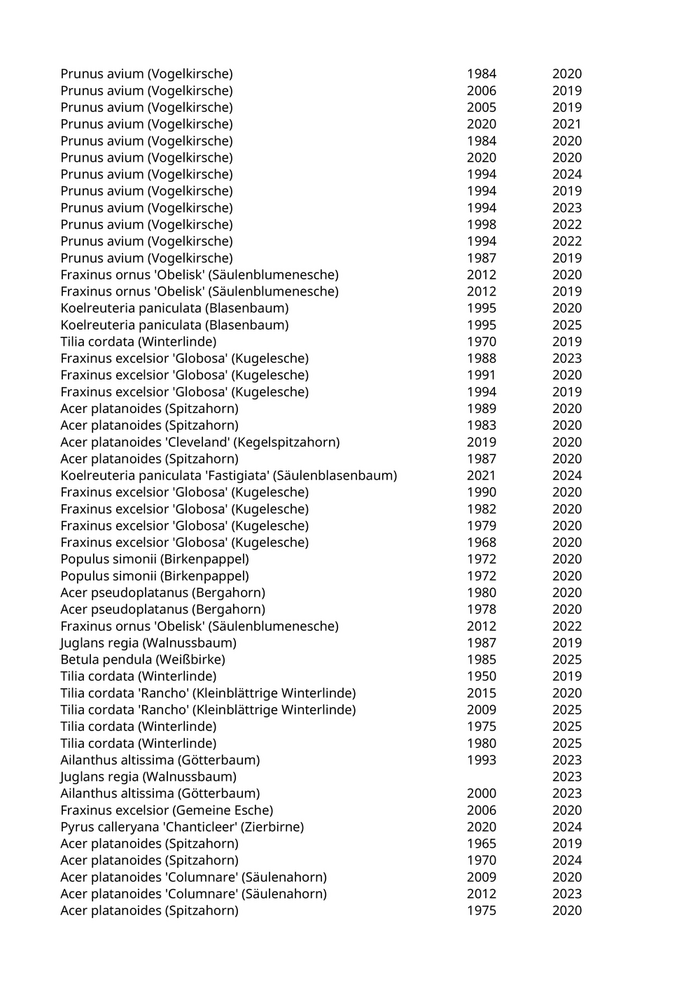 | | | |
|---|---|---|
| Prunus avium (Vogelkirsche) | 1984 | 2020 |
| Prunus avium (Vogelkirsche) | 2006 | 2019 |
| Prunus avium (Vogelkirsche) | 2005 | 2019 |
| Prunus avium (Vogelkirsche) | 2020 | 2021 |
| Prunus avium (Vogelkirsche) | 1984 | 2020 |
| Prunus avium (Vogelkirsche) | 2020 | 2020 |
| Prunus avium (Vogelkirsche) | 1994 | 2024 |
| Prunus avium (Vogelkirsche) | 1994 | 2019 |
| Prunus avium (Vogelkirsche) | 1994 | 2023 |
| Prunus avium (Vogelkirsche) | 1998 | 2022 |
| Prunus avium (Vogelkirsche) | 1994 | 2022 |
| Prunus avium (Vogelkirsche) | 1987 | 2019 |
| Fraxinus ornus 'Obelisk' (Säulenblumenesche) | 2012 | 2020 |
| Fraxinus ornus 'Obelisk' (Säulenblumenesche) | 2012 | 2019 |
| Koelreuteria paniculata (Blasenbaum) | 1995 | 2020 |
| Koelreuteria paniculata (Blasenbaum) | 1995 | 2025 |
| Tilia cordata (Winterlinde) | 1970 | 2019 |
| Fraxinus excelsior 'Globosa' (Kugelesche) | 1988 | 2023 |
| Fraxinus excelsior 'Globosa' (Kugelesche) | 1991 | 2020 |
| Fraxinus excelsior 'Globosa' (Kugelesche) | 1994 | 2019 |
| Acer platanoides (Spitzahorn) | 1989 | 2020 |
| Acer platanoides (Spitzahorn) | 1983 | 2020 |
| Acer platanoides 'Cleveland' (Kegelspitzahorn) | 2019 | 2020 |
| Acer platanoides (Spitzahorn) | 1987 | 2020 |
| Koelreuteria paniculata 'Fastigiata' (Säulenblasenbaum) | 2021 | 2024 |
| Fraxinus excelsior 'Globosa' (Kugelesche) | 1990 | 2020 |
| Fraxinus excelsior 'Globosa' (Kugelesche) | 1982 | 2020 |
| Fraxinus excelsior 'Globosa' (Kugelesche) | 1979 | 2020 |
| Fraxinus excelsior 'Globosa' (Kugelesche) | 1968 | 2020 |
| Populus simonii (Birkenpappel) | 1972 | 2020 |
| Populus simonii (Birkenpappel) | 1972 | 2020 |
| Acer pseudoplatanus (Bergahorn) | 1980 | 2020 |
| Acer pseudoplatanus (Bergahorn) | 1978 | 2020 |
| Fraxinus ornus 'Obelisk' (Säulenblumenesche) | 2012 | 2022 |
| Juglans regia (Walnussbaum) | 1987 | 2019 |
| Betula pendula (Weißbirke) | 1985 | 2025 |
| Tilia cordata (Winterlinde) | 1950 | 2019 |
| Tilia cordata 'Rancho' (Kleinblättrige Winterlinde) | 2015 | 2020 |
| Tilia cordata 'Rancho' (Kleinblättrige Winterlinde) | 2009 | 2025 |
| Tilia cordata (Winterlinde) | 1975 | 2025 |
| Tilia cordata (Winterlinde) | 1980 | 2025 |
| Ailanthus altissima (Götterbaum) | 1993 | 2023 |
| Juglans regia (Walnussbaum) | | 2023 |
| Ailanthus altissima (Götterbaum) | 2000 | 2023 |
| Fraxinus excelsior (Gemeine Esche) | 2006 | 2020 |
| Pyrus calleryana 'Chanticleer' (Zierbirne) | 2020 | 2024 |
| Acer platanoides (Spitzahorn) | 1965 | 2019 |
| Acer platanoides (Spitzahorn) | 1970 | 2024 |
| Acer platanoides 'Columnare' (Säulenahorn) | 2009 | 2020 |
| Acer platanoides 'Columnare' (Säulenahorn) | 2012 | 2023 |
| Acer platanoides (Spitzahorn) | 1975 | 2020 |